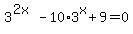 $3^{2x} - 10 \cdot 3^{x} + 9 = 0$